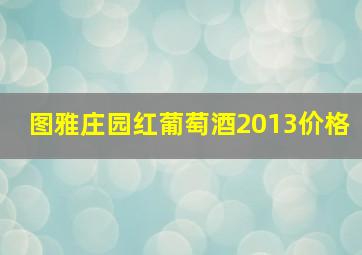 图雅庄园红葡萄酒2013价格